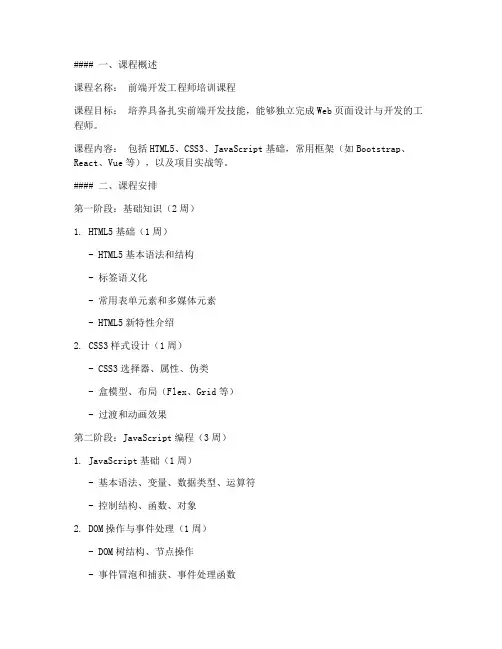 #### 一、课程概述

课程名称： 前端开发工程师培训课程

课程目标： 培养具备扎实前端开发技能，能够独立完成Web页面设计与开发的工程师。

课程内容： 包括HTML5、CSS3、JavaScript基础，常用框架（如Bootstrap、React、Vue等），以及项目实战等。

#### 二、课程安排

第一阶段：基础知识（2周）

1. HTML5基础（1周）

- HTML5基本语法和结构

- 标签语义化

- 常用表单元素和多媒体元素

- HTML5新特性介绍

2. CSS3样式设计（1周）

- CSS3选择器、属性、伪类

- 盒模型、布局（Flex、Grid等）

- 过渡和动画效果

第二阶段：JavaScript编程（3周）

1. JavaScript基础（1周）

- 基本语法、变量、数据类型、运算符

- 控制结构、函数、对象

2. DOM操作与事件处理（1周）

- DOM树结构、节点操作

- 事件冒泡和捕获、事件处理函数